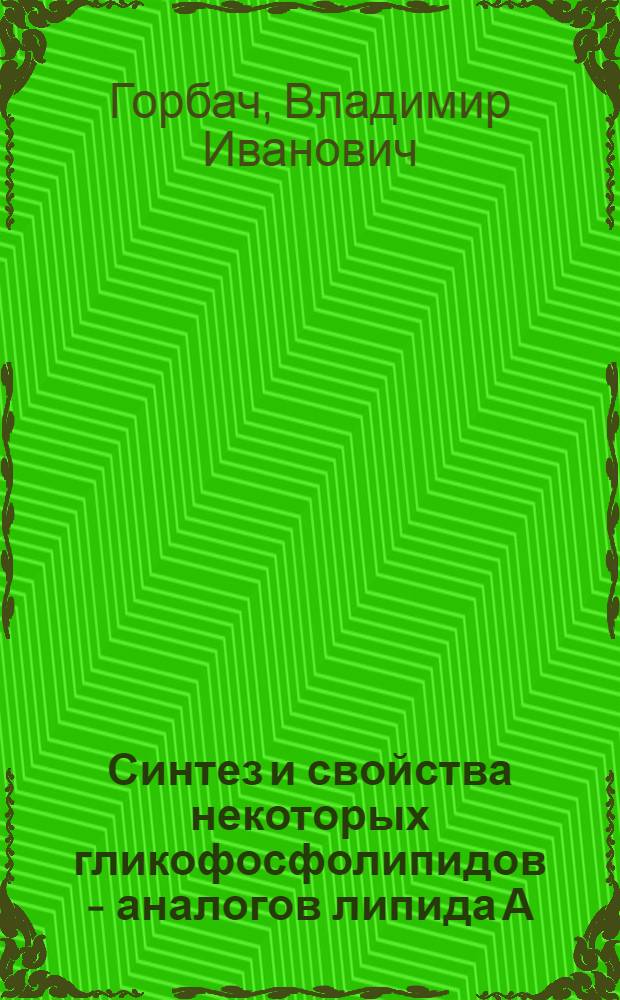 Горбач, Владимир Иванович

Синтез и свойства некоторых гликофосфолипидов - аналогов липида А